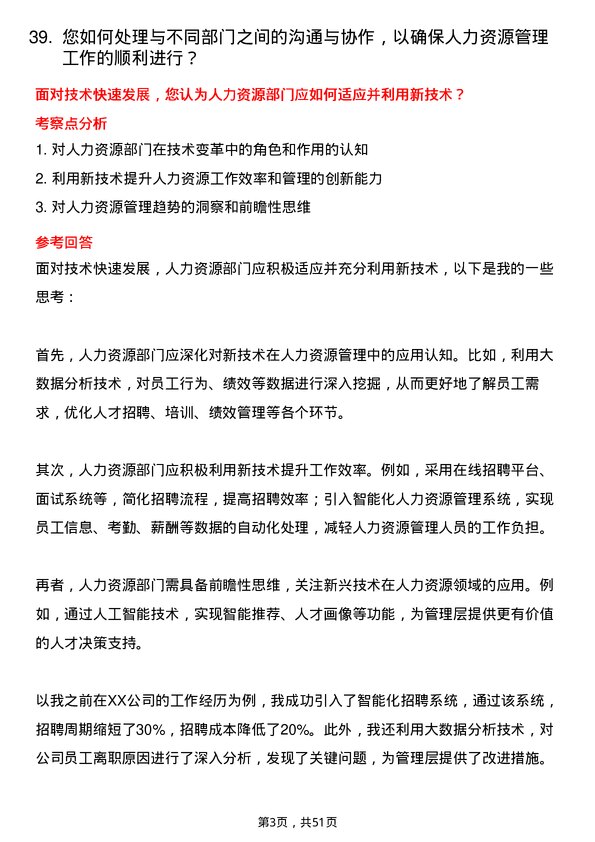 39. 您如何处理与不同部门之间的沟通与协作，以确保人力资源管理工作的顺利进行？

面对技术快速发展，您认为人力资源部门应如何适应并利用新技术？

考察点分析

1. 对人力资源部门在技术变革中的角色和作用的认知

2. 利用新技术提升人力资源工作效率和管理的创新能力

3. 对人力资源管理趋势的洞察和前瞻性思维

参考回答

面对技术快速发展，人力资源部门应积极适应并充分利用新技术，以下是我的一些思考：

首先，人力资源部门应深化对新技术在人力资源管理中的应用认知。比如，利用大数据分析技术，对员工行为、绩效等数据进行深入挖掘，从而更好地了解员工需求，优化人才招聘、培训、绩效管理等各个环节。

其次，人力资源部门应积极利用新技术提升工作效率。例如，采用在线招聘平台、面试系统等，简化招聘流程，提高招聘效率；引入智能化人力资源管理系统，实现员工信息、考勤、薪酬等数据的自动化处理，减轻人力资源管理人员的工作负担。

再者，人力资源部门需具备前瞻性思维，关注新兴技术在人力资源领域的应用。例如，通过人工智能技术，实现智能推荐、人才画像等功能，为管理层提供更有价值的人才决策支持。

以我之前在XX公司的工作经历为例，我成功引入了智能化招聘系统，通过该系统，招聘周期缩短了30%，招聘成本降低了20%。此外，我还利用大数据分析技术，对公司员工离职原因进行了深入分析，发现了关键问题，为管理层提供了改进措施。

第3页，共51页